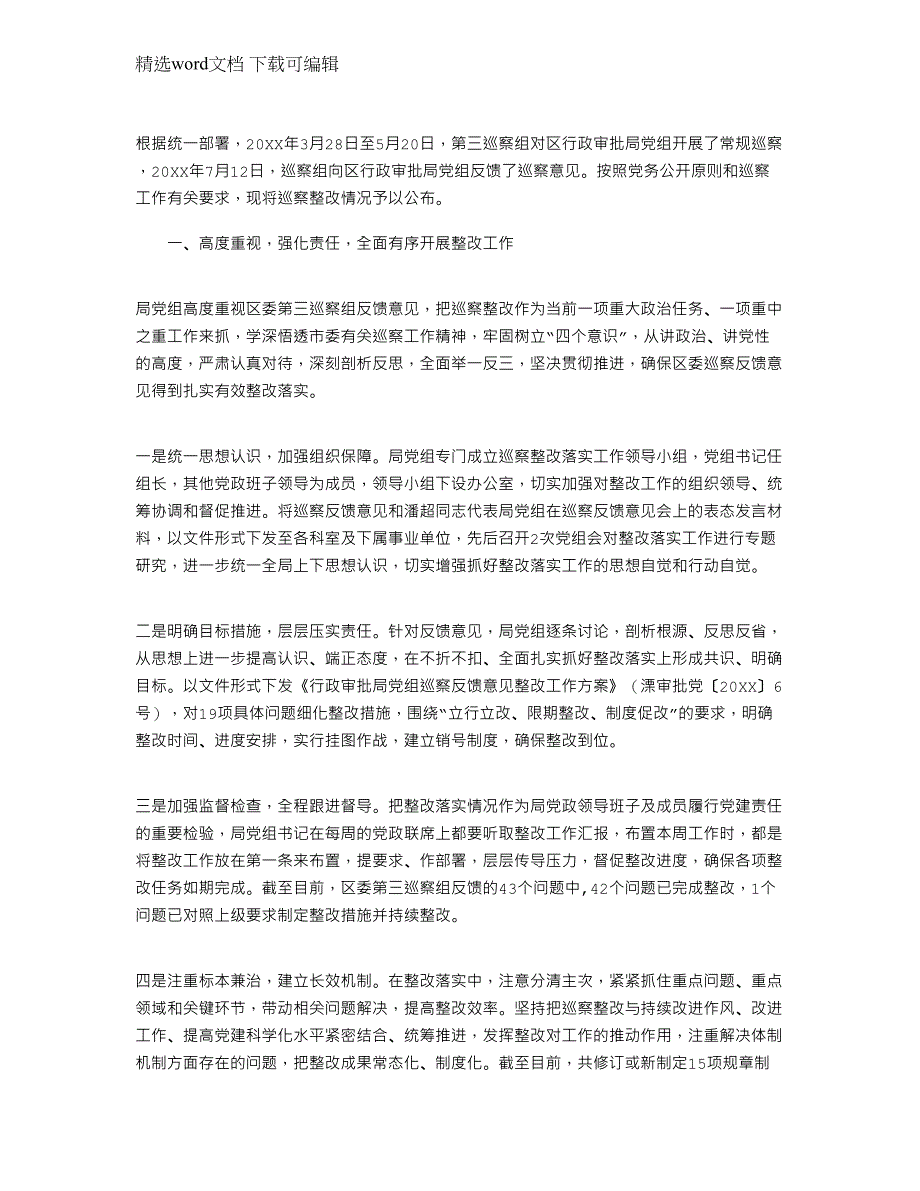 精选word文档 下载可编辑

根据统一部署，20XX年3月28日至5月20日，第三巡察组对区行政审批局党组开展了常规巡察，20XX年7月12日，巡察组向区行政审批局党组反馈了巡察意见。按照党务公开原则和巡察工作有关要求，现将巡察整改情况予以公布。

一、高度重视，强化责任，全面有序开展整改工作

局党组高度重视区委第三巡察组反馈意见，把巡察整改作为当前一项重大政治任务、一项重中之重工作来抓，学深悟透市委有关巡察工作精神，牢固树立“四个意识”，从讲政治、讲党性的高度，严肃认真对待，深刻剖析反思，全面举一反三，坚决贯彻推进，确保区委巡察反馈意见得到扎实有效整改落实。

一是统一思想认识，加强组织保障。局党组专门成立巡察整改落实工作领导小组，党组书记任组长，其他党政班子领导为成员，领导小组下设办公室，切实加强对整改工作的组织领导、统筹协调和督促推进。将巡察反馈意见和潘超同志代表局党组在巡察反馈意见会上的表态发言材料，以文件形式下发至各科室及下属事业单位，先后召开2次党组会对整改落实工作进行专题研究，进一步统一全局上下思想认识，切实增强抓好整改落实工作的思想自觉和行动自觉。

二是明确目标措施，层层压实责任。针对反馈意见，局党组逐条讨论，剖析根源、反思反省，从思想上进一步提高认识、端正态度，在不折不扣、全面扎实抓好整改落实上形成共识、明确目标。以文件形式下发《行政审批局党组巡察反馈意见整改工作方案》（溧审批党〔20XX〕6号），对19项具体问题细化整改措施，围绕“立行立改、限期整改、制度促改”的要求，明确整改时间、进度安排，实行挂图作战，建立销号制度，确保整改到位。

三是加强监督检查，全程跟进督导。把整改落实情况作为局党政领导班子及成员履行党建责任的重要检验，局党组书记在每周的党政联席上都要听取整改工作汇报，布置本周工作时，都是将整改工作放在第一条来布置，提要求、作部署，层层传导压力，督促整改进度，确保各项整改任务如期完成。截至目前，区委第三巡察组反馈的43个问题中，42个问题已完成整改，1个问题已对照上级要求制定整改措施并持续整改。

四是注重标本兼治，建立长效机制。在整改落实中，注意分清主次，紧紧抓住重点问题、重点领域和关键环节，带动相关问题解决，提高整改效率。坚持把巡察整改与持续改进作风、改进工作、提高党建科学化水平紧密结合、统筹推进，发挥整改对工作的推动作用，注重解决体制机制方面存在的问题，把整改成果常态化、制度化。截至目前，共修订或新制定15项规章制